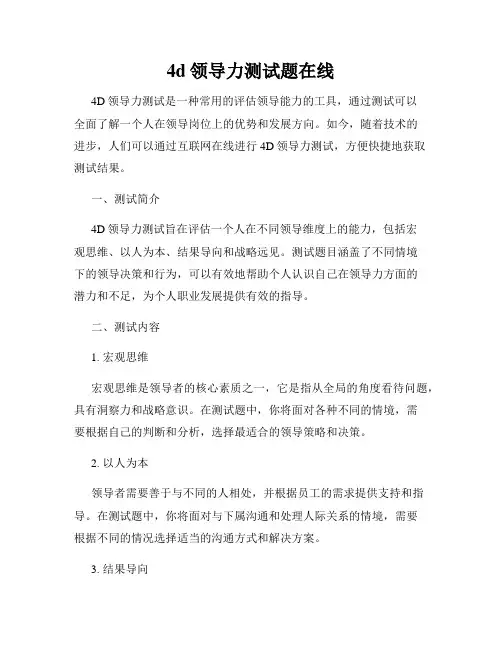 4d 领导力测试题在线

4D 领导力测试是一种常用的评估领导能力的工具，通过测试可以全面了解一个人在领导岗位上的优势和发展方向。如今，随着技术的进步，人们可以通过互联网在线进行 4D 领导力测试，方便快捷地获取测试结果。

一、测试简介

4D 领导力测试旨在评估一个人在不同领导维度上的能力，包括宏观思维、以人为本、结果导向和战略远见。测试题目涵盖了不同情境下的领导决策和行为，可以有效地帮助个人认识自己在领导力方面的潜力和不足，为个人职业发展提供有效的指导。

二、测试内容

1. 宏观思维

宏观思维是领导者的核心素质之一，它是指从全局的角度看待问题，具有洞察力和战略意识。在测试题中，你将面对各种不同的情境，需要根据自己的判断和分析，选择最适合的领导策略和决策。

2. 以人为本

领导者需要善于与不同的人相处，并根据员工的需求提供支持和指导。在测试题中，你将面对与下属沟通和处理人际关系的情境，需要根据不同的情况选择适当的沟通方式和解决方案。

3. 结果导向